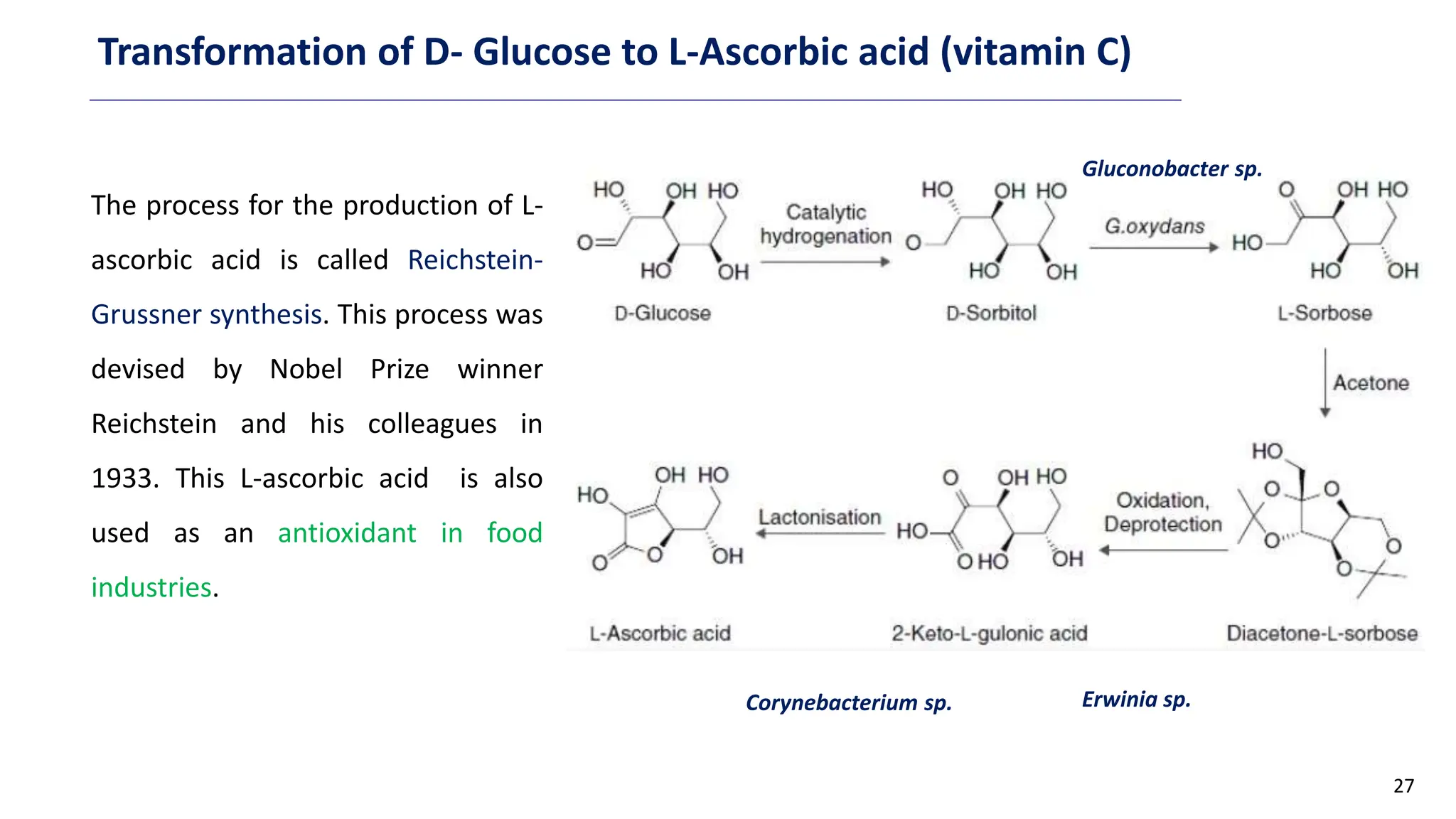 Transformation of D- Glucose to L-Ascorbic acid (vitamin C)

The process for the production of L-ascorbic acid is called Reichstein-Grussner synthesis. This process was devised by Nobel Prize winner Reichstein and his colleagues in 1933. This L-ascorbic acid is also used as an antioxidant in food industries.

Gluconobacter sp.

HO OH HO O HO OH
D-Glucose

Catalytic hydrogenation

HO OH HO O HO OH
D-Sorbitol

G.oxydans

O OH HO HO HO OH
L-Sorbose

Acetone

HO O O O O O
Diacetone-L-sorbose

Oxidation, Deprotection

O OH HO HO O HO OH
2-Keto-L-gulonic acid

Lactonisation

OH HO HO O O OH
L-Ascorbic acid

Corynebacterium sp.

Erwinia sp.

27